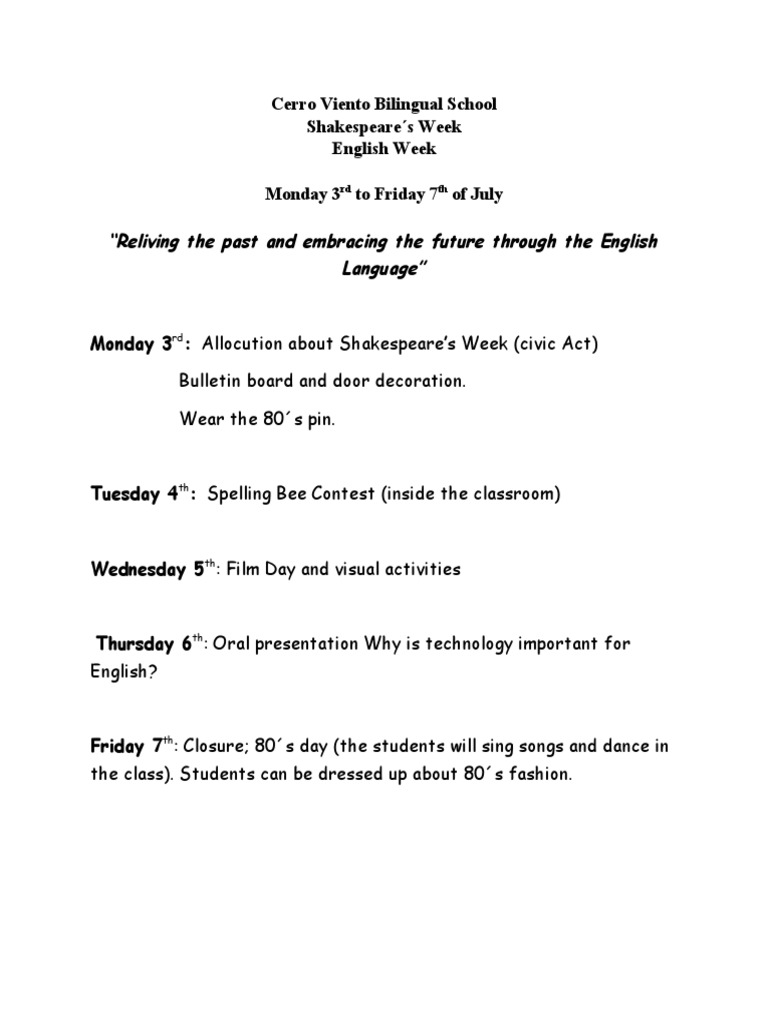 Cerro Viento Bilingual School
Shakespeare´s Week
English Week

Monday 3$^{rd}$ to Friday 7$^{th}$ of July

"Reliving the past and embracing the future through the English Language"

Monday 3$^{rd}$: Allocution about Shakespeare's Week (civic Act)

Bulletin board and door decoration.

Wear the 80´s pin.

Tuesday 4$^{th}$: Spelling Bee Contest (inside the classroom)

Wednesday 5$^{th}$: Film Day and visual activities

Thursday 6$^{th}$: Oral presentation Why is technology important for English?

Friday 7$^{th}$: Closure; 80´s day (the students will sing songs and dance in the class). Students can be dressed up about 80´s fashion.